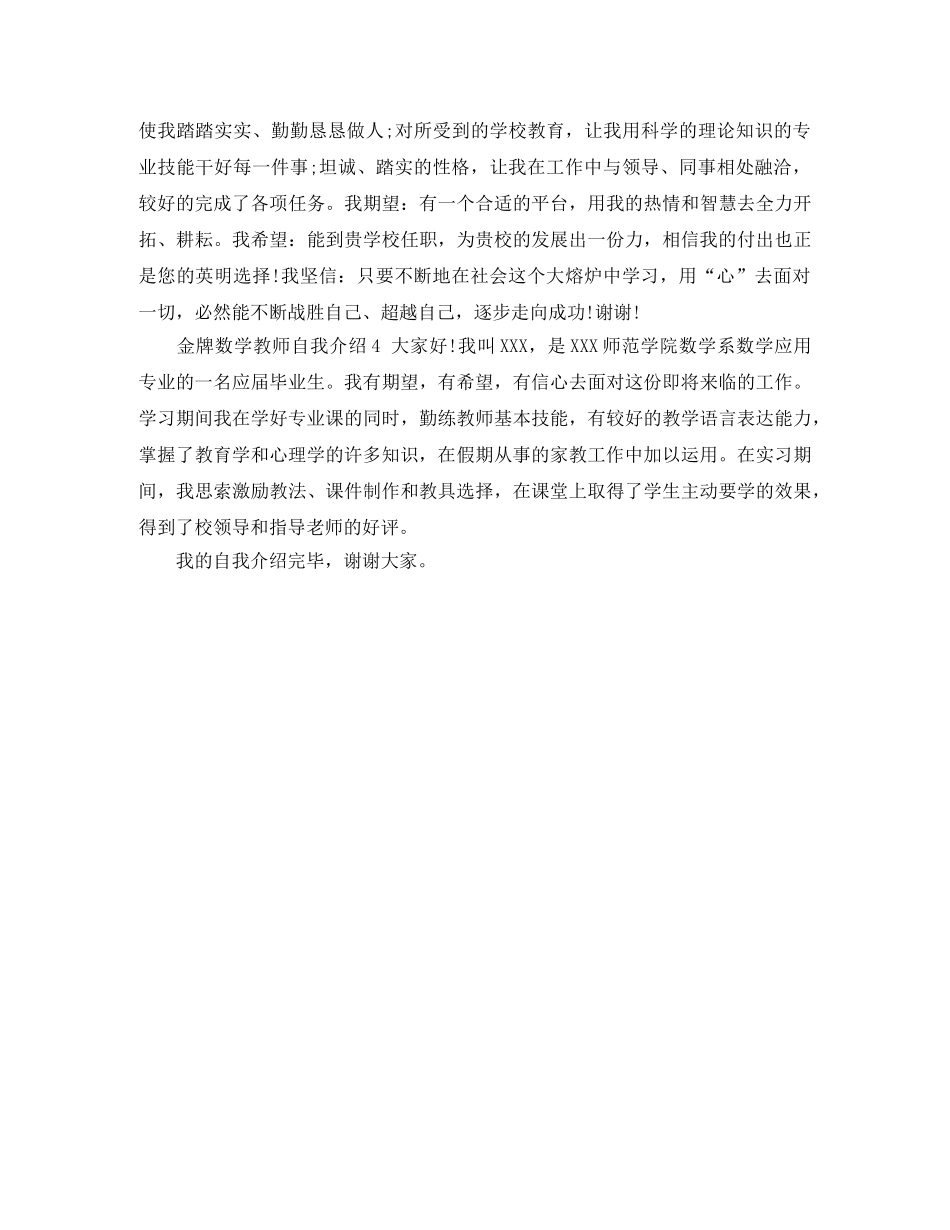 使我踏踏实实、勤勤恳恳做人;对所受到的学校教育，让我用科学的理论知识的专业技能干好每一件事;坦诚、踏实的性格，让我在工作中与领导、同事相处融洽，较好的完成了各项任务。我期望：有一个合适的平台，用我的热情和智慧去全力开拓、耕耘。我希望：能到贵学校任职，为贵校的发展出一份力，相信我的付出也正是您的英明选择!我坚信：只要不断地在社会这个大熔炉中学习，用“心”去面对一切，必然能不断战胜自己、超越自己，逐步走向成功!谢谢!

金牌数学教师自我介绍4 大家好!我叫XXX，是XXX师范学院数学系数学应用专业的一名应届毕业生。我有期望，有希望，有信心去面对这份即将来临的工作。学习期间我在学好专业课的同时，勤练教师基本技能，有较好的教学语言表达能力，掌握了教育学和心理学的许多知识，在假期从事的家教工作中加以运用。在实习期间，我思索激励教法、课件制作和教具选择，在课堂上取得了学生主动要学的效果，得到了校领导和指导老师的好评。

我的自我介绍完毕，谢谢大家。